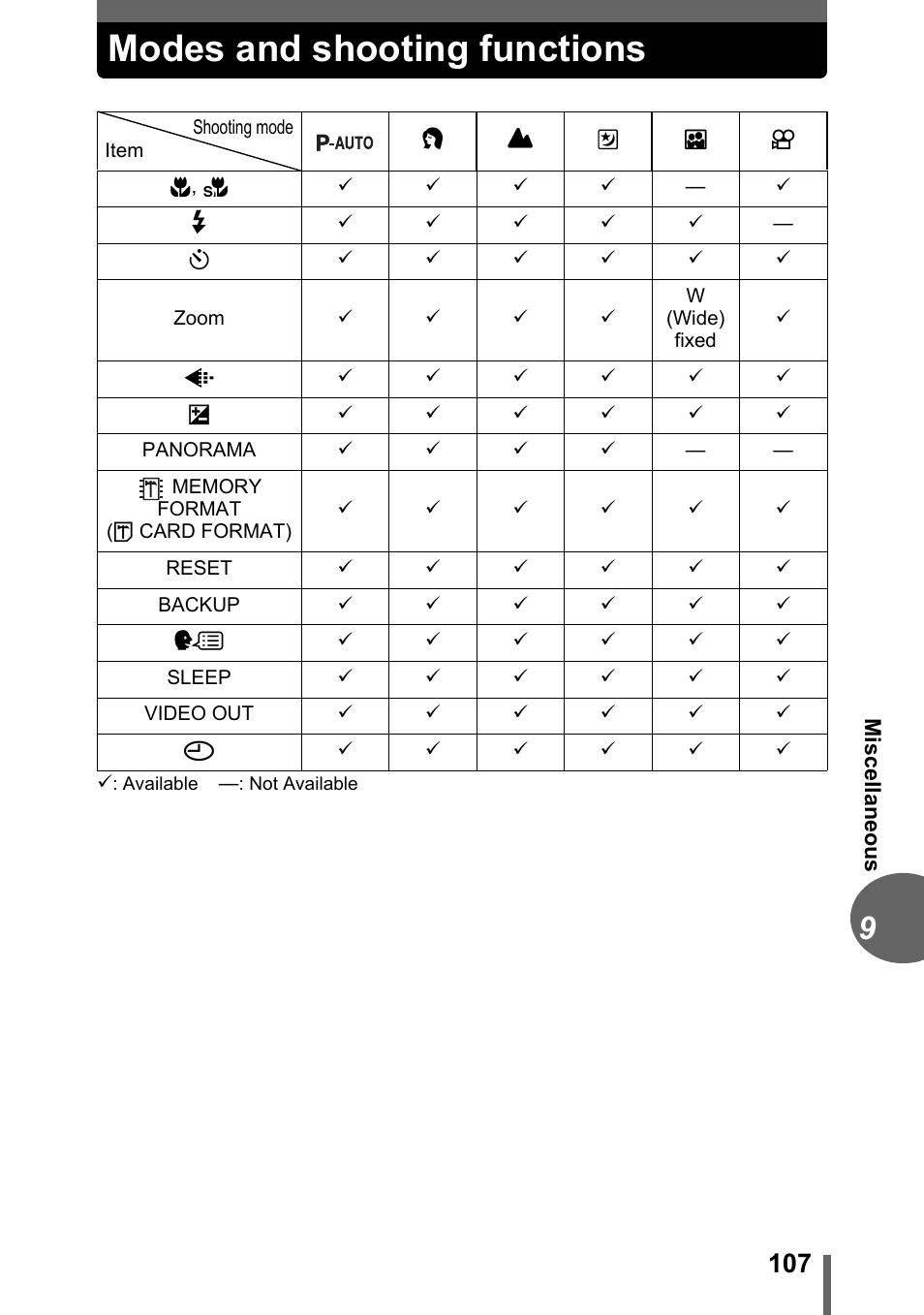 Modes and shooting functions

| Shooting mode / Item | P-AUTO | | | | | |
|---|---|---|---|---|---|---|
| , S | ✓ | ✓ | ✓ | ✓ | — | ✓ |
| | ✓ | ✓ | ✓ | ✓ | ✓ | — |
| | ✓ | ✓ | ✓ | ✓ | ✓ | ✓ |
| Zoom | ✓ | ✓ | ✓ | ✓ | W (Wide) fixed | ✓ |
| | ✓ | ✓ | ✓ | ✓ | ✓ | ✓ |
| | ✓ | ✓ | ✓ | ✓ | ✓ | ✓ |
| PANORAMA | ✓ | ✓ | ✓ | ✓ | — | — |
| MEMORY FORMAT ( CARD FORMAT) | ✓ | ✓ | ✓ | ✓ | ✓ | ✓ |
| RESET | ✓ | ✓ | ✓ | ✓ | ✓ | ✓ |
| BACKUP | ✓ | ✓ | ✓ | ✓ | ✓ | ✓ |
| | ✓ | ✓ | ✓ | ✓ | ✓ | ✓ |
| SLEEP | ✓ | ✓ | ✓ | ✓ | ✓ | ✓ |
| VIDEO OUT | ✓ | ✓ | ✓ | ✓ | ✓ | ✓ |
| | ✓ | ✓ | ✓ | ✓ | ✓ | ✓ |

✓: Available —: Not Available

Miscellaneous

9

107